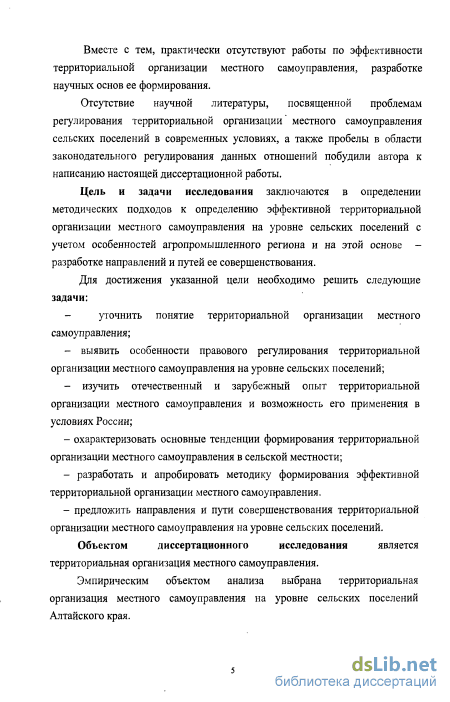 Вместе с тем, практически отсутствуют работы по эффективности территориальной организации местного самоуправления, разработке научных основ ее формирования.

Отсутствие научной литературы, посвященной проблемам регулирования территориальной организации местного самоуправления сельских поселений в современных условиях, а также пробелы в области законодательного регулирования данных отношений побудили автора к написанию настоящей диссертационной работы.

Цель и задачи исследования заключаются в определении методических подходов к определению эффективной территориальной организации местного самоуправления на уровне сельских поселений с учетом особенностей агропромышленного региона и на этой основе – разработке направлений и путей ее совершенствования.

Для достижения указанной цели необходимо решить следующие задачи:

– уточнить понятие территориальной организации местного самоуправления;

– выявить особенности правового регулирования территориальной организации местного самоуправления на уровне сельских поселений;

– изучить отечественный и зарубежный опыт территориальной организации местного самоуправления и возможность его применения в условиях России;

– охарактеризовать основные тенденции формирования территориальной организации местного самоуправления в сельской местности;

– разработать и апробировать методику формирования эффективной территориальной организации местного самоуправления.

– предложить направления и пути совершенствования территориальной организации местного самоуправления на уровне сельских поселений.

Объектом диссертационного исследования является территориальная организация местного самоуправления.

Эмпирическим объектом анализа выбрана территориальная организация местного самоуправления на уровне сельских поселений Алтайского края.

5

dsLib.net
библиотека диссертаций